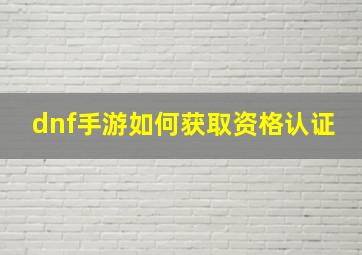 dnf手游如何获取资格认证